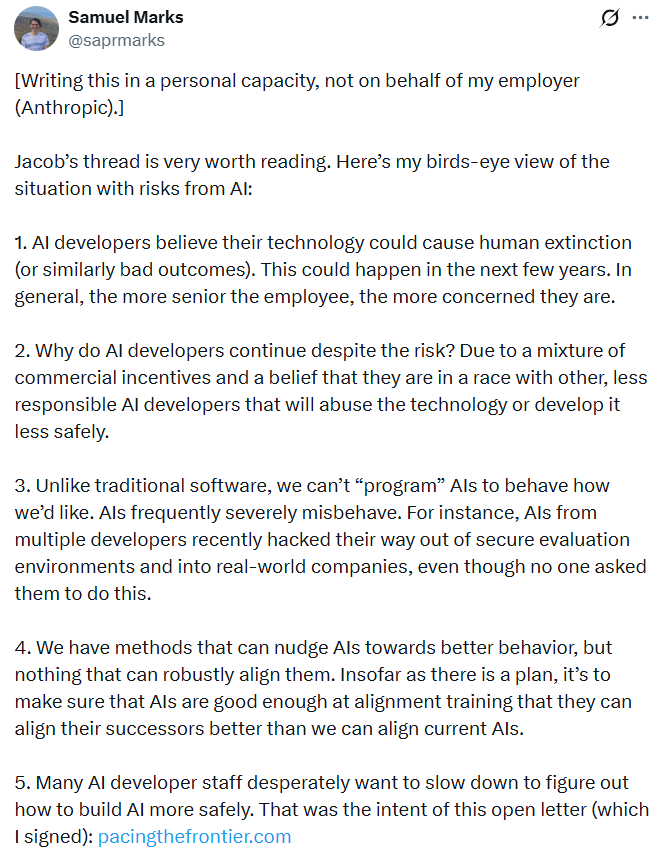 Samuel Marks
@saprmarks

[Writing this in a personal capacity, not on behalf of my employer (Anthropic).]

Jacob's thread is very worth reading. Here's my birds-eye view of the situation with risks from AI:

1. AI developers believe their technology could cause human extinction (or similarly bad outcomes). This could happen in the next few years. In general, the more senior the employee, the more concerned they are.

2. Why do AI developers continue despite the risk? Due to a mixture of commercial incentives and a belief that they are in a race with other, less responsible AI developers that will abuse the technology or develop it less safely.

3. Unlike traditional software, we can't "program" AIs to behave how we'd like. AIs frequently severely misbehave. For instance, AIs from multiple developers recently hacked their way out of secure evaluation environments and into real-world companies, even though no one asked them to do this.

4. We have methods that can nudge AIs towards better behavior, but nothing that can robustly align them. Insofar as there is a plan, it's to make sure that AIs are good enough at alignment training that they can align their successors better than we can align current AIs.

5. Many AI developer staff desperately want to slow down to figure out how to build AI more safely. That was the intent of this open letter (which I signed): pacingthefrontier.com